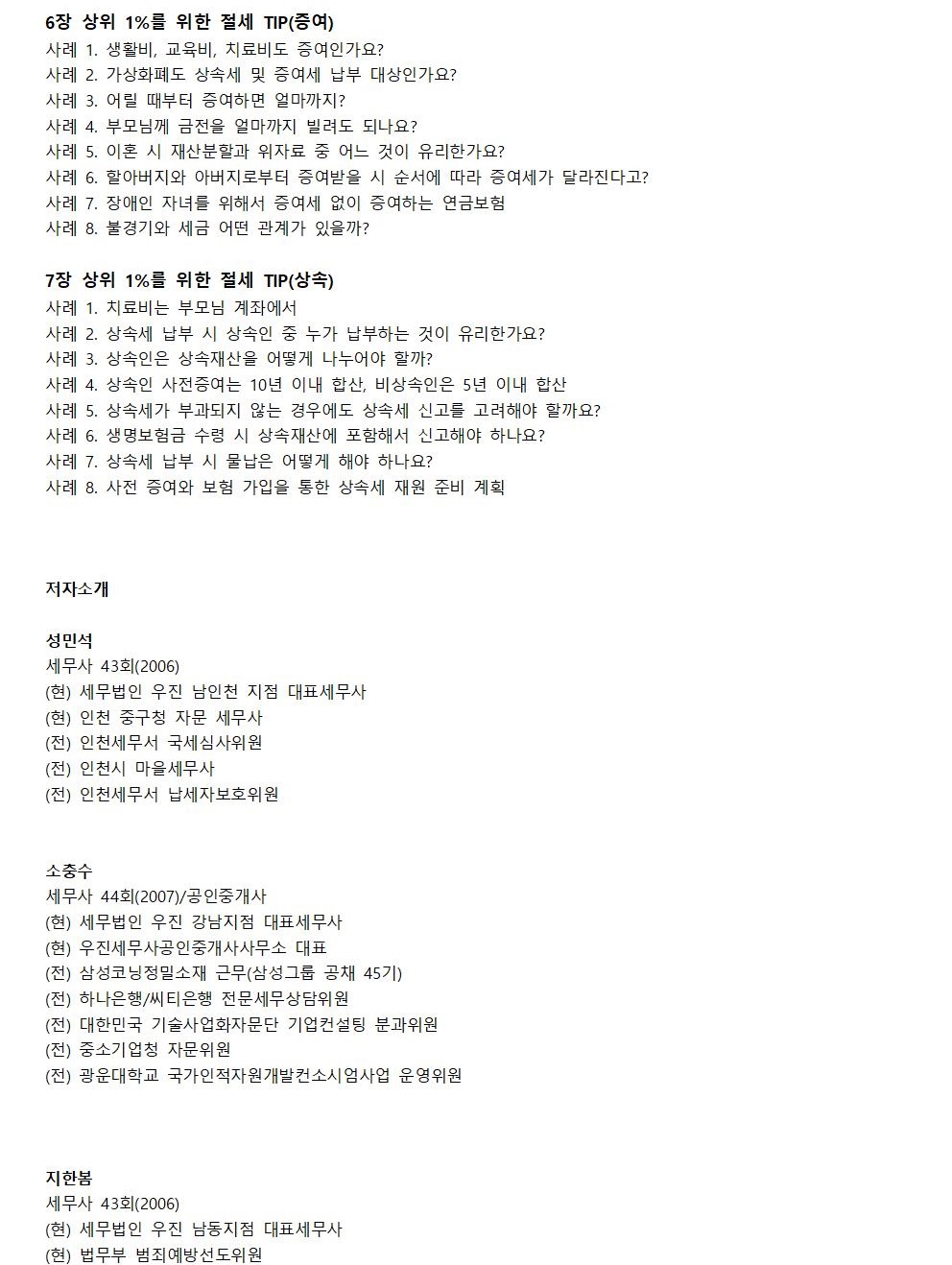 6장 상위 1%를 위한 절세 TIP(증여)
사례 1. 생활비, 교육비, 치료비도 증여인가요?
사례 2. 가상화폐도 상속세 및 증여세 납부 대상인가요?
사례 3. 어릴 때부터 증여하면 얼마까지?
사례 4. 부모님께 금전을 얼마까지 빌려도 되나요?
사례 5. 이혼 시 재산분할과 위자료 중 어느 것이 유리한가요?
사례 6. 할아버지와 아버지로부터 증여받을 시 순서에 따라 증여세가 달라진다고?
사례 7. 장애인 자녀를 위해서 증여세 없이 증여하는 연금보험
사례 8. 불경기와 세금 어떤 관계가 있을까?

7장 상위 1%를 위한 절세 TIP(상속)
사례 1. 치료비는 부모님 계좌에서
사례 2. 상속세 납부 시 상속인 중 누가 납부하는 것이 유리한가요?
사례 3. 상속인은 상속재산을 어떻게 나누어야 할까?
사례 4. 상속인 사전증여는 10년 이내 합산, 비상속인은 5년 이내 합산
사례 5. 상속세가 부과되지 않는 경우에도 상속세 신고를 고려해야 할까요?
사례 6. 생명보험금 수령 시 상속재산에 포함해서 신고해야 하나요?
사례 7. 상속세 납부 시 물납은 어떻게 해야 하나요?
사례 8. 사전 증여와 보험 가입을 통한 상속세 재원 준비 계획

저자소개

성민석
세무사 43회(2006)
(현) 세무법인 우진 남인천 지점 대표세무사
(현) 인천 중구청 자문 세무사
(전) 인천세무서 국세심사위원
(전) 인천시 마을세무사
(전) 인천세무서 납세자보호위원

소중수
세무사 44회(2007)/공인중개사
(현) 세무법인 우진 강남지점 대표세무사
(현) 우진세무사공인중개사사무소 대표
(전) 삼성코닝정밀소재 근무(삼성그룹 공채 45기)
(전) 하나은행/씨티은행 전문세무상담위원
(전) 대한민국 기술사업화자문단 기업컨설팅 분과위원
(전) 중소기업청 자문위원
(전) 광운대학교 국가인적자원개발컨소시엄사업 운영위원

지한봄
세무사 43회(2006)
(현) 세무법인 우진 남동지점 대표세무사
(현) 법무부 범죄예방선도위원